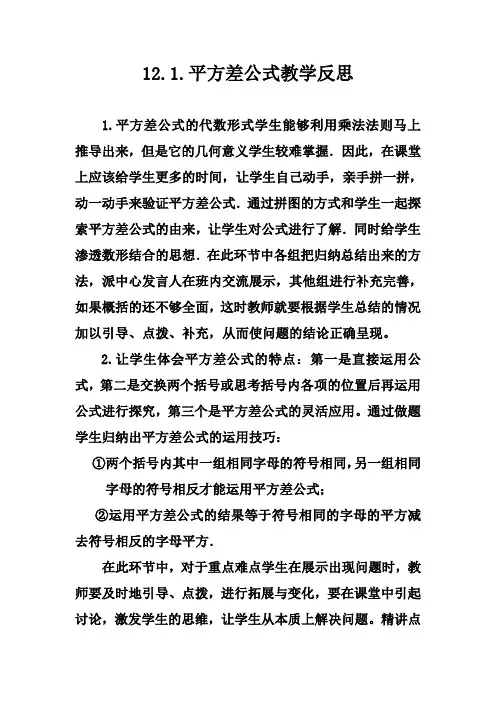 12.1.平方差公式教学反思

1.平方差公式的代数形式学生能够利用乘法法则马上推导出来，但是它的几何意义学生较难掌握．因此，在课堂上应该给学生更多的时间，让学生自己动手，亲手拼一拼，动一动手来验证平方差公式．通过拼图的方式和学生一起探索平方差公式的由来，让学生对公式进行了解．同时给学生渗透数形结合的思想．在此环节中各组把归纳总结出来的方法，派中心发言人在班内交流展示，其他组进行补充完善，如果概括的还不够全面，这时教师就要根据学生总结的情况加以引导、点拨、补充，从而使问题的结论正确呈现。

2.让学生体会平方差公式的特点：第一是直接运用公式，第二是交换两个括号或思考括号内各项的位置后再运用公式进行探究，第三个是平方差公式的灵活应用。通过做题学生归纳出平方差公式的运用技巧：

①两个括号内其中一组相同字母的符号相同，另一组相同字母的符号相反才能运用平方差公式；

②运用平方差公式的结果等于符号相同的字母的平方减去符号相反的字母平方．

在此环节中，对于重点难点学生在展示出现问题时，教师要及时地引导、点拨，进行拓展与变化，要在课堂中引起讨论，激发学生的思维，让学生从本质上解决问题。精讲点